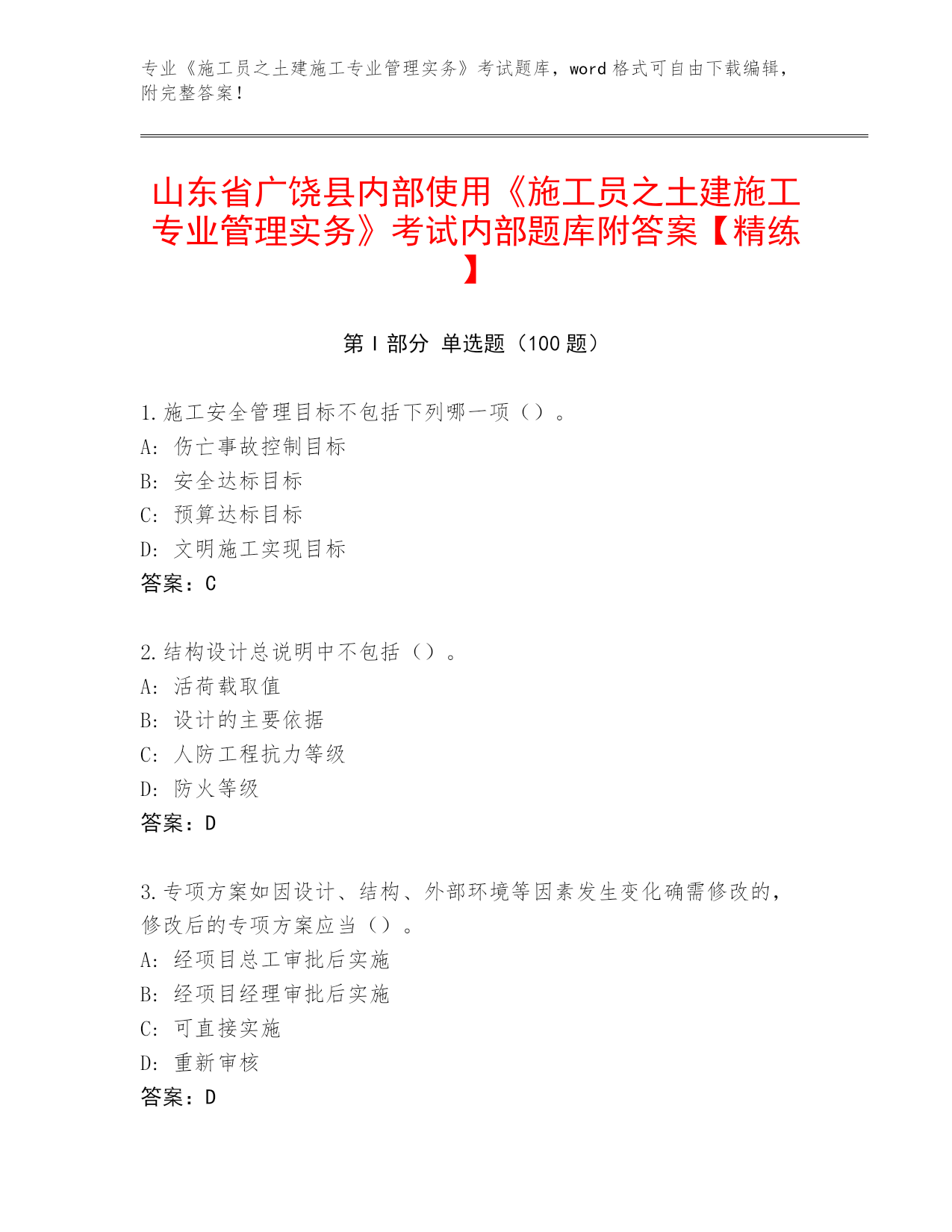 专业《施工员之土建施工专业管理实务》考试题库，word 格式可自由下载编辑，附完整答案！

山东省广饶县内部使用《施工员之土建施工专业管理实务》考试内部题库附答案【精练】

第 I 部分 单选题（100 题）

1.施工安全管理目标不包括下列哪一项（）。
A: 伤亡事故控制目标
B: 安全达标目标
C: 预算达标目标
D: 文明施工实现目标
答案：C

2.结构设计总说明中不包括（）。
A: 活荷载取值
B: 设计的主要依据
C: 人防工程抗力等级
D: 防火等级
答案：D

3.专项方案如因设计、结构、外部环境等因素发生变化确需修改的，修改后的专项方案应当（）。
A: 经项目总工审批后实施
B: 经项目经理审批后实施
C: 可直接实施
D: 重新审核
答案：D